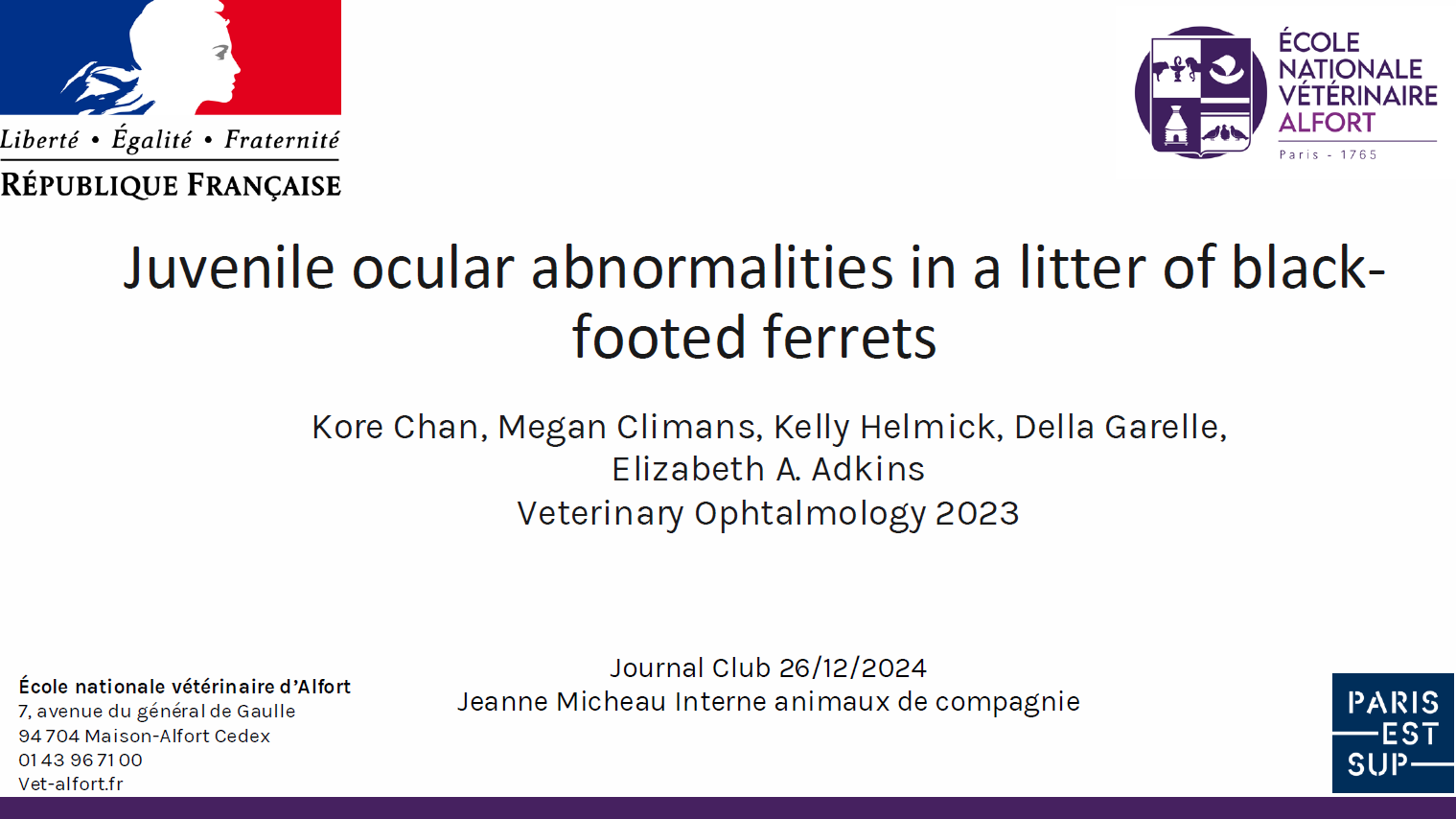 Liberté • Égalité • Fraternité
RÉPUBLIQUE FRANÇAISE

ÉCOLE NATIONALE VÉTÉRINAIRE ALFORT
Paris - 1765

Juvenile ocular abnormalities in a litter of black-footed ferrets

Kore Chan, Megan Climans, Kelly Helmick, Della Garelle, Elizabeth A. Adkins
Veterinary Ophtalmology 2023

Journal Club 26/12/2024
Jeanne Micheau Interne animaux de compagnie

École nationale vétérinaire d'Alfort
7, avenue du général de Gaulle
94 704 Maison-Alfort Cedex
01 43 96 71 00
Vet-alfort.fr

PARIS EST SUP